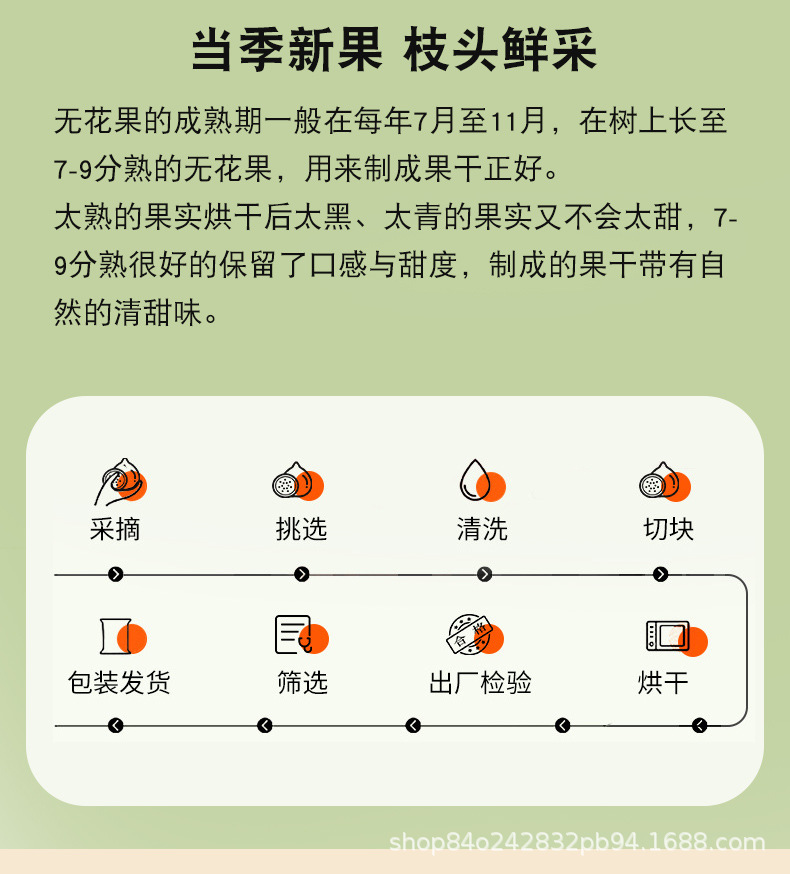 当季新果 枝头鲜采

无花果的成熟期一般在每年7月至11月，在树上长至7-9分熟的无花果，用来制成果干正好。
太熟的果实烘干后太黑、太青的果实又不会太甜，7-9分熟很好的保留了口感与甜度，制成的果干带有自然的清甜味。

采摘
挑选
清洗
切块

包装发货
筛选
合格
出厂检验
烘干

shop84o242832pb94.1688.com